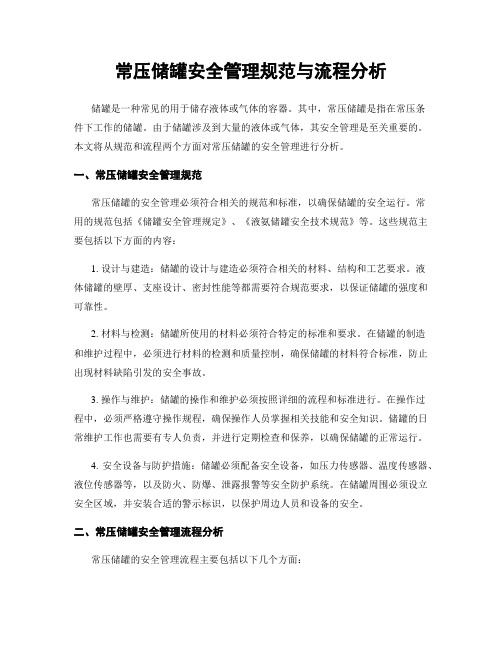 常压储罐安全管理规范与流程分析

储罐是一种常见的用于储存液体或气体的容器。其中，常压储罐是指在常压条件下工作的储罐。由于储罐涉及到大量的液体或气体，其安全管理是至关重要的。本文将从规范和流程两个方面对常压储罐的安全管理进行分析。

一、常压储罐安全管理规范

常压储罐的安全管理必须符合相关的规范和标准，以确保储罐的安全运行。常用的规范包括《储罐安全管理规定》、《液氨储罐安全技术规范》等。这些规范主要包括以下方面的内容：

1. 设计与建造：储罐的设计与建造必须符合相关的材料、结构和工艺要求。液体储罐的壁厚、支座设计、密封性能等都需要符合规范要求，以保证储罐的强度和可靠性。

2. 材料与检测：储罐所使用的材料必须符合特定的标准和要求。在储罐的制造和维护过程中，必须进行材料的检测和质量控制，确保储罐的材料符合标准，防止出现材料缺陷引发的安全事故。

3. 操作与维护：储罐的操作和维护必须按照详细的流程和标准进行。在操作过程中，必须严格遵守操作规程，确保操作人员掌握相关技能和安全知识。储罐的日常维护工作也需要有专人负责，并进行定期检查和保养，以确保储罐的正常运行。

4. 安全设备与防护措施：储罐必须配备安全设备，如压力传感器、温度传感器、液位传感器等，以及防火、防爆、泄露报警等安全防护系统。在储罐周围必须设立安全区域，并安装合适的警示标识，以保护周边人员和设备的安全。

二、常压储罐安全管理流程分析

常压储罐的安全管理流程主要包括以下几个方面：